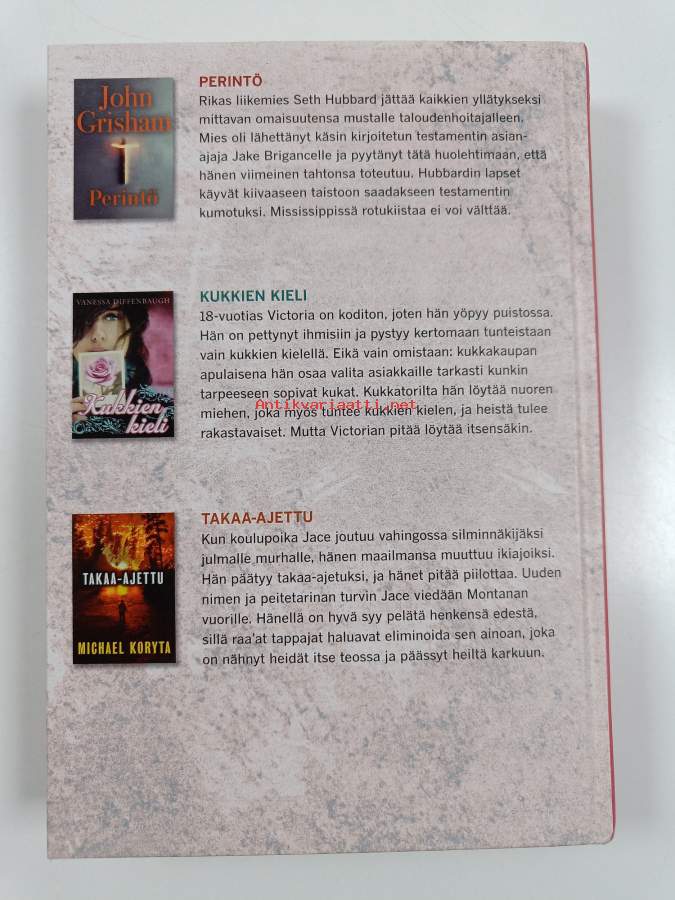 John Grisham
Perintö

PERINTÖ
Rikas liikemies Seth Hubbard jättää kaikkien yllätykseksi mittavan omaisuutensa mustalle taloudenhoitajalleen. Mies oli lähettänyt käsin kirjoitetun testamentin asianajaja Jake Brigancelle ja pyytänyt tätä huolehtimaan, että hänen viimeinen tahtonsa toteutuu. Hubbardin lapset käyvät kiivaaseen taistoon saadakseen testamentin kumotuksi. Mississippissä rotukiistaa ei voi välttää.

VANESSA DIFFENBAUGH
Kukkien kieli

KUKKIEN KIELI
18-vuotias Victoria on koditon, joten hän yöpyy puistossa. Hän on pettynyt ihmisiin ja pystyy kertomaan tunteistaan vain kukkien kielellä. Eikä vain omistaan: kukkakaupan apulaisena hän osaa valita asiakkaille tarkasti kunkin tarpeeseen sopivat kukat. Kukkatorilta hän löytää nuoren miehen, joka myös tuntee kukkien kielen, ja heistä tulee rakastavaiset. Mutta Victorian pitää löytää itsensäkin.

Antikvariaatti.net

TAKAA-AJETTU
MICHAEL KORYTA

TAKAA-AJETTU
Kun koulupoika Jace joutuu vahingossa silminnäkijäksi julmalle murhalle, hänen maailmansa muuttuu ikiajoiksi. Hän päätyy takaa-ajetuksi, ja hänet pitää piilottaa. Uuden nimen ja peitetarinan turvin Jace viedään Montanan vuorille. Hänellä on hyvä syy pelätä henkensä edestä, sillä raa'at tappajat haluavat eliminoida sen ainoan, joka on nähnyt heidät itse teossa ja päässyt heiltä karkuun.